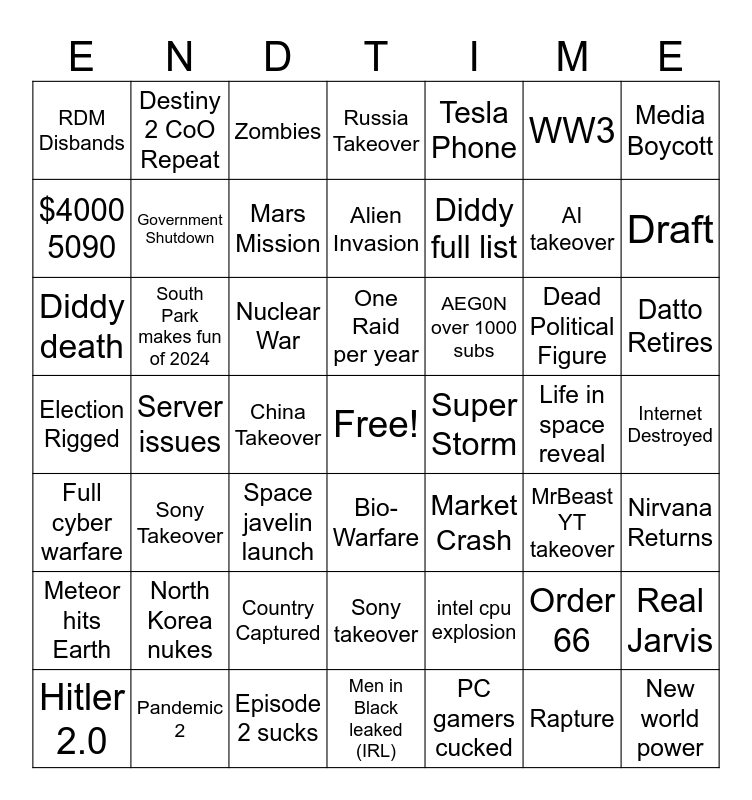 | E | N | D | T | I | M | E |
|---|---|---|---|---|---|---|
| RDM Disbands | Destiny 2 CoO Repeat | Zombies | Russia Takeover | Tesla Phone | WW3 | Media Boycott |
| \$4000 5090 | Government Shutdown | Mars Mission | Alien Invasion | Diddy full list | AI takeover | Draft |
| Diddy death | South Park makes fun of 2024 | Nuclear War | One Raid per year | AEG0N over 1000 subs | Dead Political Figure | Datto Retires |
| Election Rigged | Server issues | China Takeover | Free! | Super Storm | Life in space reveal | Internet Destroyed |
| Full cyber warfare | Sony Takeover | Space javelin launch | Bio-Warfare | Market Crash | MrBeast YT takeover | Nirvana Returns |
| Meteor hits Earth | North Korea nukes | Country Captured | Sony takeover | intel cpu explosion | Order 66 | Real Jarvis |
| Hitler 2.0 | Pandemic 2 | Episode 2 sucks | Men in Black leaked (IRL) | PC gamers cucked | Rapture | New world power |